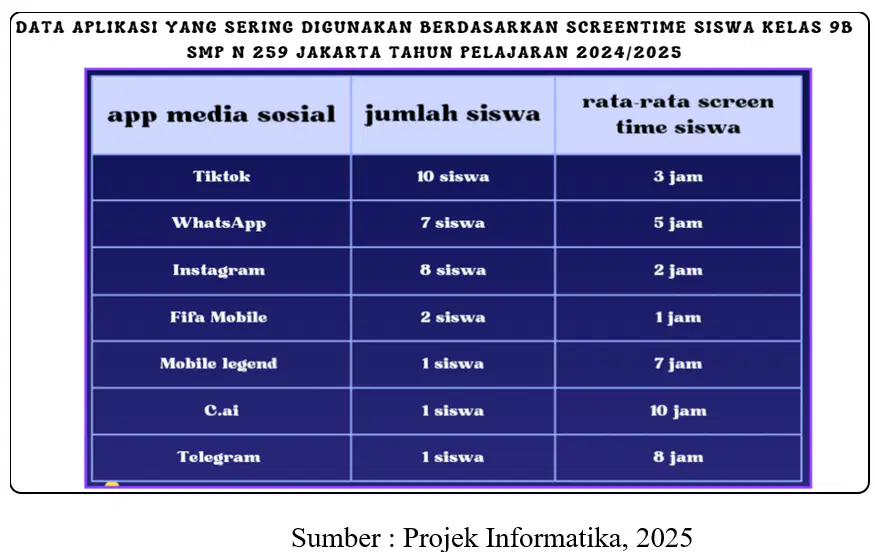 DATA APLIKASI YANG SERING DIGUNAKAN BERDASARKAN SCREENTIME SISWA KELAS 9B SMP N 259 JAKARTA TAHUN PELAJARAN 2024/2025

| app media sosial | jumlah siswa | rata-rata screen time siswa |
|---|---|---|
| Tiktok | 10 siswa | 3 jam |
| WhatsApp | 7 siswa | 5 jam |
| Instagram | 8 siswa | 2 jam |
| Fifa Mobile | 2 siswa | 1 jam |
| Mobile legend | 1 siswa | 7 jam |
| C.ai | 1 siswa | 10 jam |
| Telegram | 1 siswa | 8 jam |

Sumber : Projek Informatika, 2025